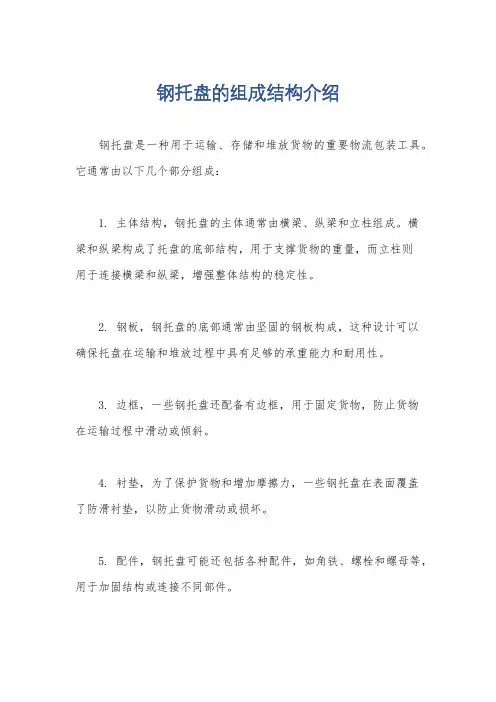 钢托盘的组成结构介绍

钢托盘是一种用于运输、存储和堆放货物的重要物流包装工具。它通常由以下几个部分组成：

1. 主体结构，钢托盘的主体通常由横梁、纵梁和立柱组成。横梁和纵梁构成了托盘的底部结构，用于支撑货物的重量，而立柱则用于连接横梁和纵梁，增强整体结构的稳定性。

2. 钢板，钢托盘的底部通常由坚固的钢板构成，这种设计可以确保托盘在运输和堆放过程中具有足够的承重能力和耐用性。

3. 边框，一些钢托盘还配备有边框，用于固定货物，防止货物在运输过程中滑动或倾斜。

4. 衬垫，为了保护货物和增加摩擦力，一些钢托盘在表面覆盖了防滑衬垫，以防止货物滑动或损坏。

5. 配件，钢托盘可能还包括各种配件，如角铁、螺栓和螺母等，用于加固结构或连接不同部件。